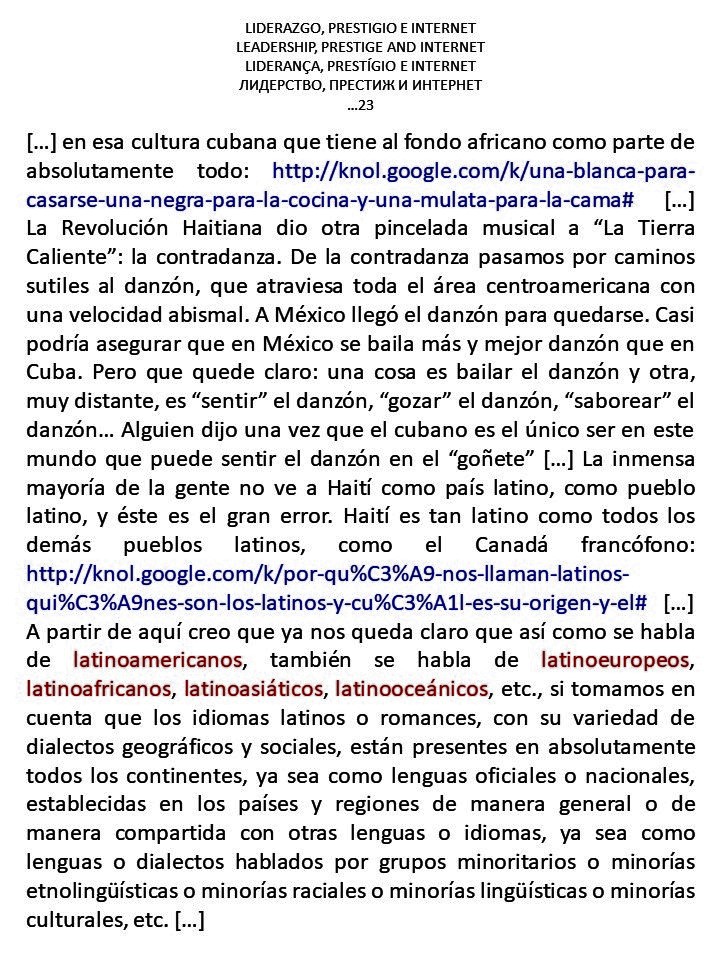 LIDERAZGO, PRESTIGIO E INTERNET
LEADERSHIP, PRESTIGE AND INTERNET
LIDERANÇA, PRESTÍGIO E INTERNET
ЛИДЕРСТВО, ПРЕСТИЖ И ИНТЕРНЕТ
…23

[…] en esa cultura cubana que tiene al fondo africano como parte de absolutamente todo: http://knol.google.com/k/una-blanca-para-casarse-una-negra-para-la-cocina-y-una-mulata-para-la-cama# […] La Revolución Haitiana dio otra pincelada musical a “La Tierra Caliente”: la contradanza. De la contradanza pasamos por caminos sutiles al danzón, que atraviesa toda el área centroamericana con una velocidad abismal. A México llegó el danzón para quedarse. Casi podría asegurar que en México se baila más y mejor danzón que en Cuba. Pero que quede claro: una cosa es bailar el danzón y otra, muy distante, es “sentir” el danzón, “gozar” el danzón, “saborear” el danzón… Alguien dijo una vez que el cubano es el único ser en este mundo que puede sentir el danzón en el “goñete” […] La inmensa mayoría de la gente no ve a Haití como país latino, como pueblo latino, y éste es el gran error. Haití es tan latino como todos los demás pueblos latinos, como el Canadá francófono: http://knol.google.com/k/por-qu%C3%A9-nos-llaman-latinos-qui%C3%A9nes-son-los-latinos-y-cu%C3%A1l-es-su-origen-y-el# […] A partir de aquí creo que ya nos queda claro que así como se habla de latinoamericanos, también se habla de latinoeuropeos, latinoafricanos, latinoasiáticos, latinooceánicos, etc., si tomamos en cuenta que los idiomas latinos o romances, con su variedad de dialectos geográficos y sociales, están presentes en absolutamente todos los continentes, ya sea como lenguas oficiales o nacionales, establecidas en los países y regiones de manera general o de manera compartida con otras lenguas o idiomas, ya sea como lenguas o dialectos hablados por grupos minoritarios o minorías etnolingüísticas o minorías raciales o minorías lingüísticas o minorías culturales, etc. […]